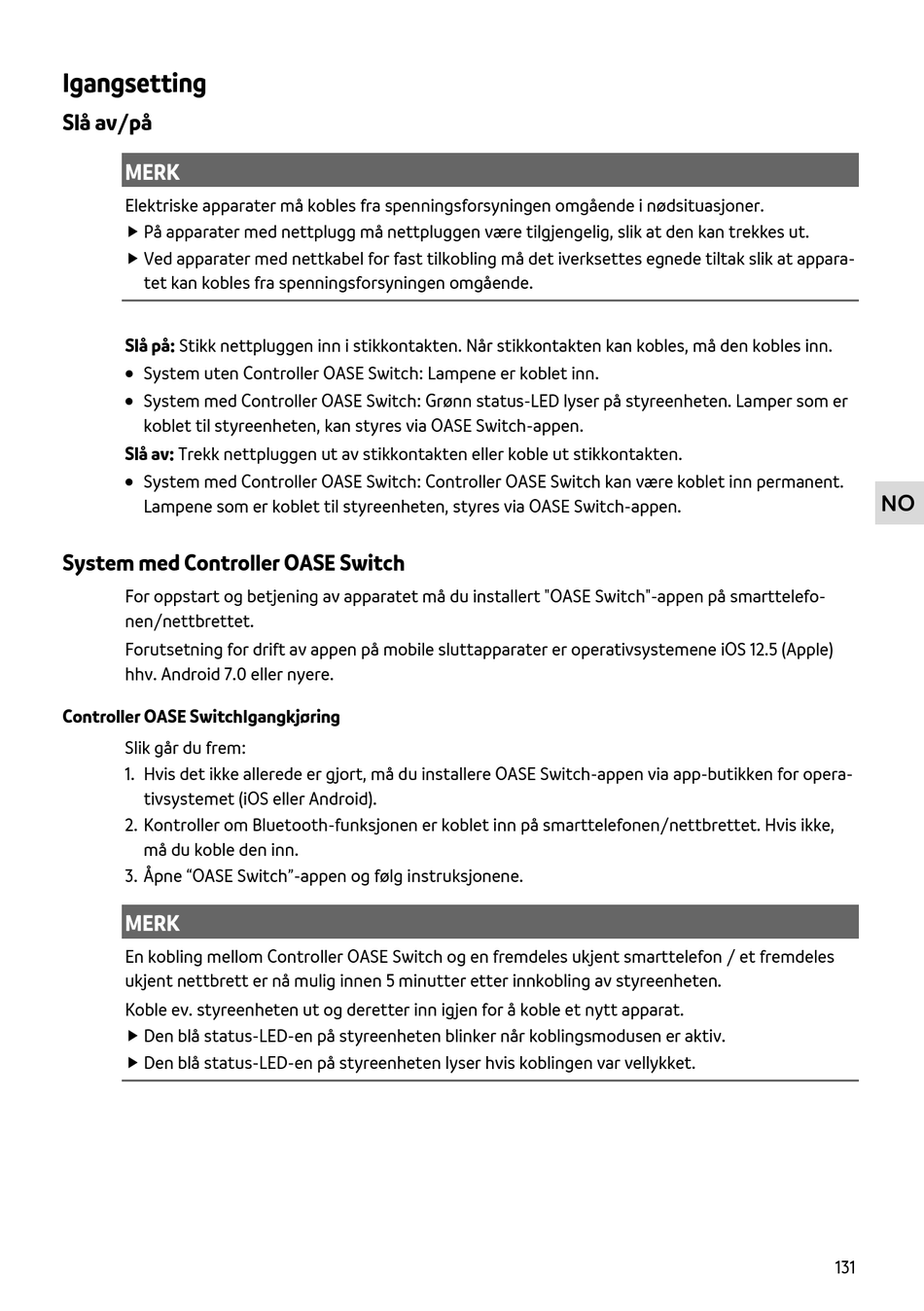 Igangsetting

Slå av/på

MERK

Elektriske apparater må kobles fra spenningsforsyningen omgående i nødsituasjoner.

▶ På apparater med nettplugg må nettpluggen være tilgjengelig, slik at den kan trekkes ut.

▶ Ved apparater med nettkabel for fast tilkobling må det iverksettes egnede tiltak slik at apparatet kan kobles fra spenningsforsyningen omgående.

Slå på: Stikk nettpluggen inn i stikkontakten. Når stikkontakten kan kobles, må den kobles inn.

• System uten Controller OASE Switch: Lampene er koblet inn.

• System med Controller OASE Switch: Grønn status-LED lyser på styreenheten. Lamper som er koblet til styreenheten, kan styres via OASE Switch-appen.

Slå av: Trekk nettpluggen ut av stikkontakten eller koble ut stikkontakten.

• System med Controller OASE Switch: Controller OASE Switch kan være koblet inn permanent. Lampene som er koblet til styreenheten, styres via OASE Switch-appen.

NO

System med Controller OASE Switch

For oppstart og betjening av apparatet må du installert "OASE Switch"-appen på smarttelefonen/nettbrettet.

Forutsetning for drift av appen på mobile sluttapparater er operativsystemene iOS 12.5 (Apple) hhv. Android 7.0 eller nyere.

Controller OASE SwitchIgangkjøring

Slik går du frem:

1. Hvis det ikke allerede er gjort, må du installere OASE Switch-appen via app-butikken for operativsystemet (iOS eller Android).

2. Kontroller om Bluetooth-funksjonen er koblet inn på smarttelefonen/nettbrettet. Hvis ikke, må du koble den inn.

3. Åpne “OASE Switch”-appen og følg instruksjonene.

MERK

En kobling mellom Controller OASE Switch og en fremdeles ukjent smarttelefon / et fremdeles ukjent nettbrett er nå mulig innen 5 minutter etter innkobling av styreenheten.

Koble ev. styreenheten ut og deretter inn igjen for å koble et nytt apparat.

▶ Den blå status-LED-en på styreenheten blinker når koblingsmodusen er aktiv.

▶ Den blå status-LED-en på styreenheten lyser hvis koblingen var vellykket.

131